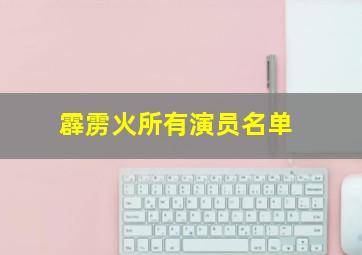 霹雳火所有演员名单